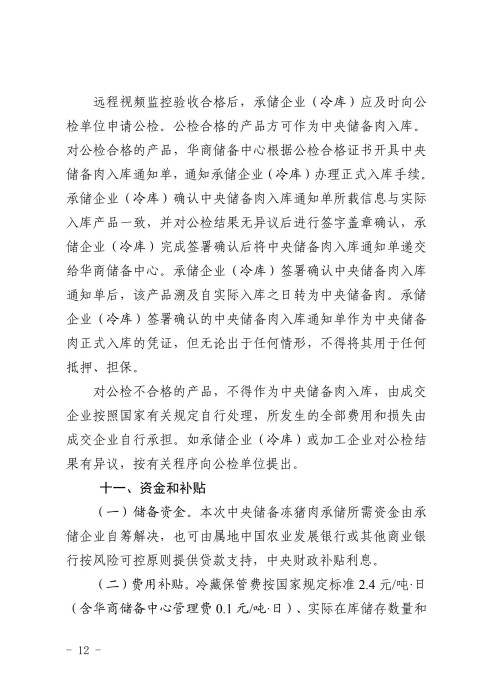 远程视频监控验收合格后，承储企业（冷库）应及时向公检单位申请公检。公检合格的产品方可作为中央储备肉入库。对公检合格的产品，华商储备中心根据公检合格证书开具中央储备肉入库通知单，通知承储企业（冷库）办理正式入库手续。承储企业（冷库）确认中央储备肉入库通知单所载信息与实际入库产品一致，并对公检结果无异议后进行签字盖章确认，承储企业（冷库）完成签署确认后将中央储备肉入库通知单递交给华商储备中心。承储企业（冷库）签署确认中央储备肉入库通知单后，该产品溯及自实际入库之日转为中央储备肉。承储企业（冷库）签署确认的中央储备肉入库通知单作为中央储备肉正式入库的凭证，但无论出于任何情形，不得将其用于任何抵押、担保。

对公检不合格的产品，不得作为中央储备肉入库，由成交企业按照国家有关规定自行处理，所发生的全部费用和损失由成交企业自行承担。如承储企业（冷库）或加工企业对公检结果有异议，按有关程序向公检单位提出。

十一、资金和补贴

（一）储备资金。本次中央储备冻猪肉承储所需资金由承储企业自筹解决，也可由属地中国农业发展银行或其他商业银行按风险可控原则提供贷款支持，中央财政补贴利息。

（二）费用补贴。冷藏保管费按国家规定标准 2.4 元/吨·日（含华商储备中心管理费 0.1 元/吨·日）、实际在库储存数量和

– 12 –